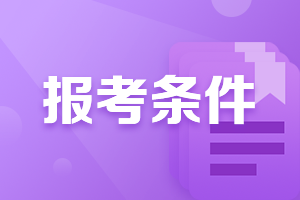 报考条件